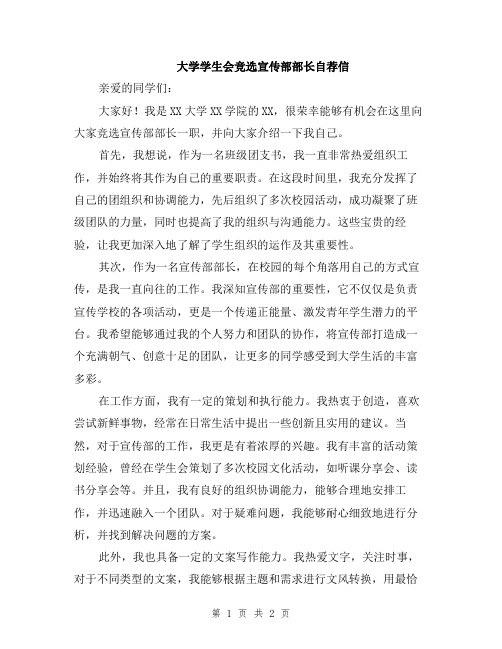 大学学生会竞选宣传部部长自荐信

亲爱的同学们：

大家好！我是XX大学XX学院的XX，很荣幸能够有机会在这里向大家竞选宣传部部长一职，并向大家介绍一下我自己。

首先，我想说，作为一名班级团支书，我一直非常热爱组织工作，并始终将其作为自己的重要职责。在这段时间里，我充分发挥了自己的团组织和协调能力，先后组织了多次校园活动，成功凝聚了班级团队的力量，同时也提高了我的组织与沟通能力。这些宝贵的经验，让我更加深入地了解了学生组织的运作及其重要性。

其次，作为一名宣传部部长，在校园的每个角落用自己的方式宣传，是我一直向往的工作。我深知宣传部的重要性，它不仅仅是负责宣传学校的各项活动，更是一个传递正能量、激发青年学生潜力的平台。我希望能够通过我的个人努力和团队的协作，将宣传部打造成一个充满朝气、创意十足的团队，让更多的同学感受到大学生活的丰富多彩。

在工作方面，我有一定的策划和执行能力。我热衷于创造，喜欢尝试新鲜事物，经常在日常生活中提出一些创新且实用的建议。当然，对于宣传部的工作，我更是有着浓厚的兴趣。我有丰富的活动策划经验，曾经在学生会策划了多次校园文化活动，如听课分享会、读书分享会等。并且，我有良好的组织协调能力，能够合理地安排工作，并迅速融入一个团队。对于疑难问题，我能够耐心细致地进行分析，并找到解决问题的方案。

此外，我也具备一定的文案写作能力。我热爱文字，关注时事，对于不同类型的文案，我能够根据主题和需求进行文风转换，用最恰

第 1 页 共 2 页